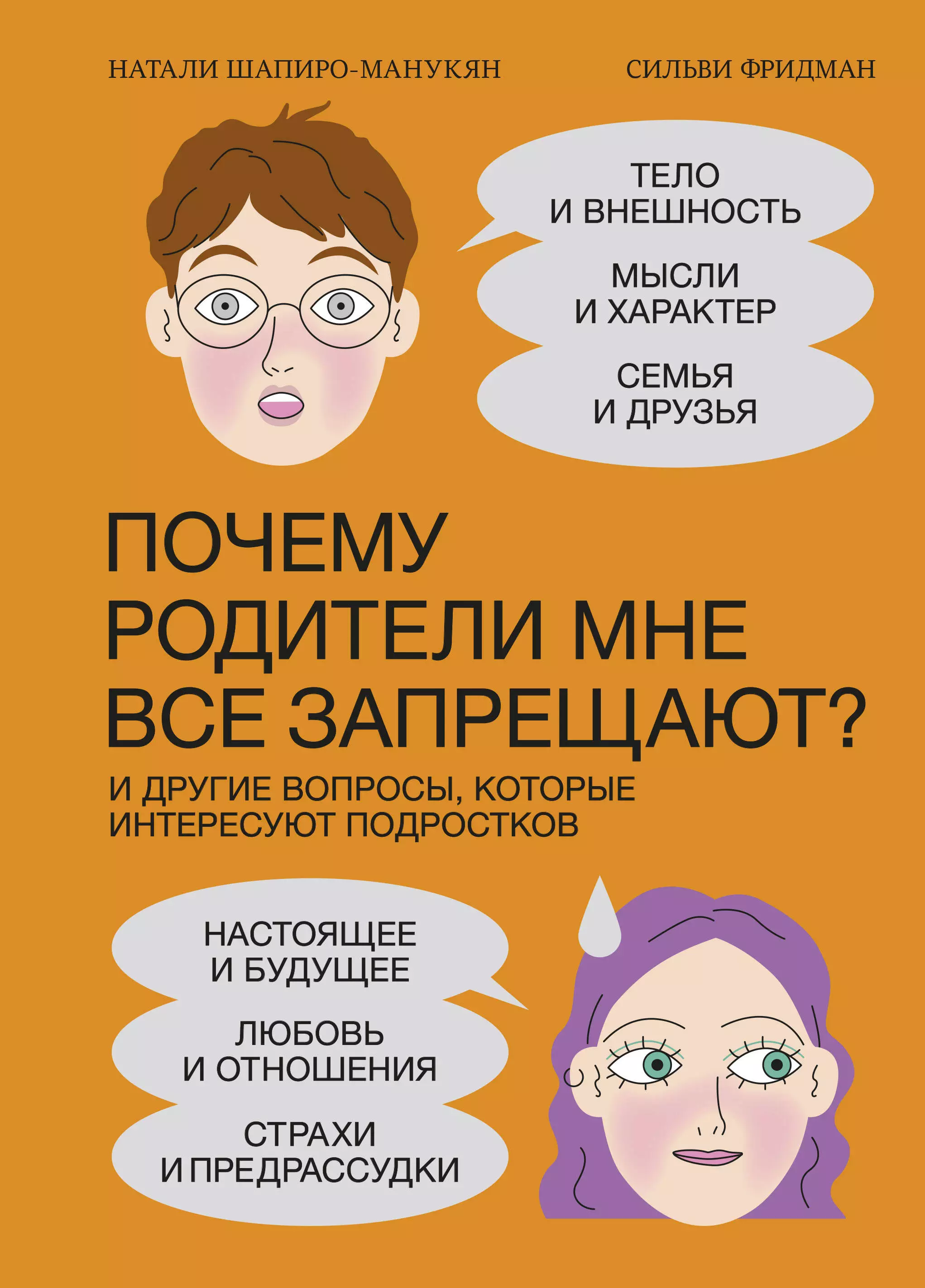 НАТАЛИ ШАПИРО-МАНУКЯН

СИЛЬВИ ФРИДМАН

ТЕЛО И ВНЕШНОСТЬ

МЫСЛИ И ХАРАКТЕР

СЕМЬЯ И ДРУЗЬЯ

ПОЧЕМУ РОДИТЕЛИ МНЕ ВСЕ ЗАПРЕЩАЮТ?

И ДРУГИЕ ВОПРОСЫ, КОТОРЫЕ ИНТЕРЕСУЮТ ПОДРОСТКОВ

НАСТОЯЩЕЕ И БУДУЩЕЕ

ЛЮБОВЬ И ОТНОШЕНИЯ

СТРАХИ И ПРЕДРАССУДКИ